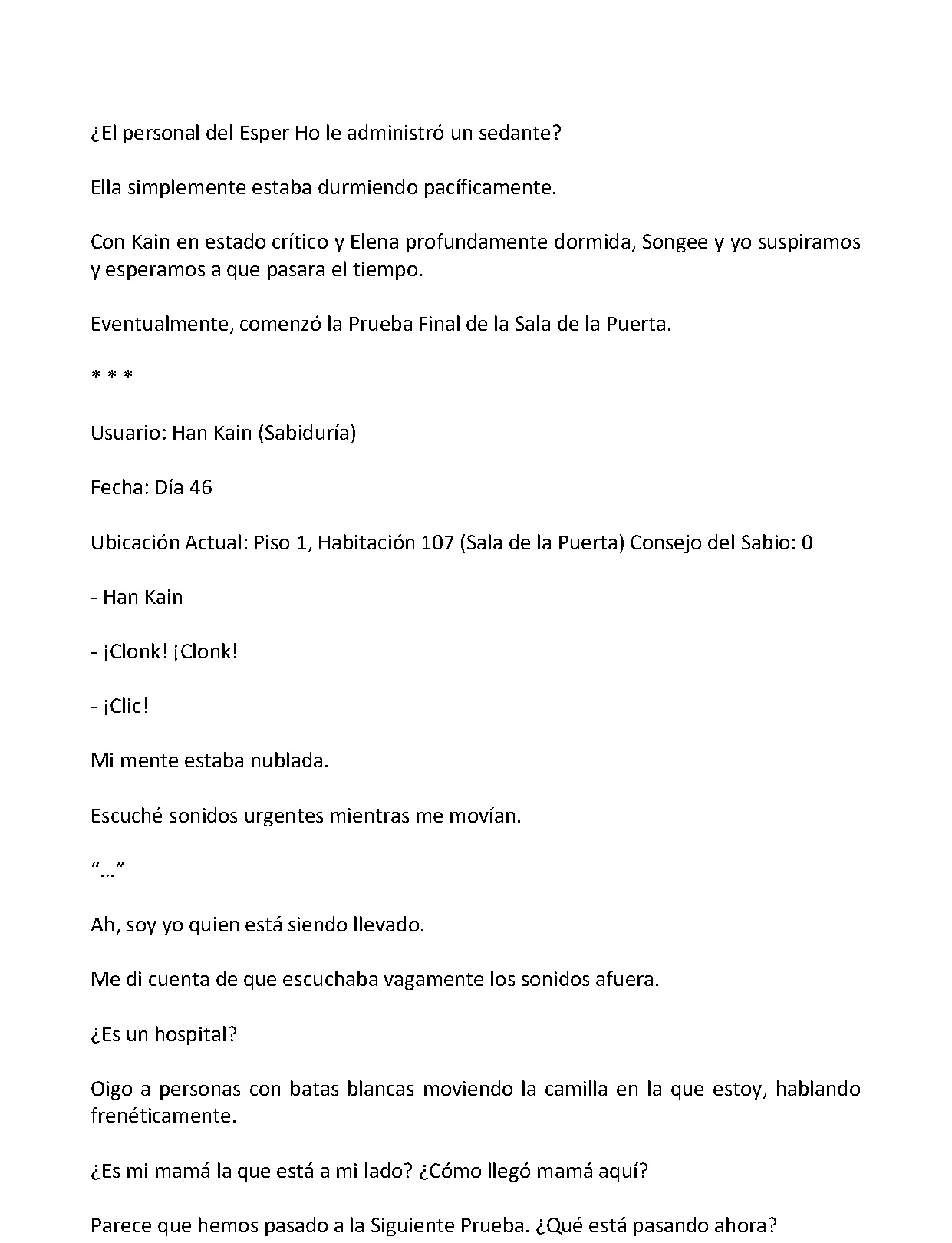 ¿El personal del Esper Ho le administró un sedante?

Ella simplemente estaba durmiendo pacíficamente.

Con Kain en estado crítico y Elena profundamente dormida, Songee y yo suspiramos y esperamos a que pasara el tiempo.

Eventualmente, comenzó la Prueba Final de la Sala de la Puerta.

* * *

Usuario: Han Kain (Sabiduría)

Fecha: Día 46

Ubicación Actual: Piso 1, Habitación 107 (Sala de la Puerta) Consejo del Sabio: 0

- Han Kain

- ¡Clonk! ¡Clonk!

- ¡Clic!

Mi mente estaba nublada.

Escuché sonidos urgentes mientras me movían.

“…”

Ah, soy yo quien está siendo llevado.

Me di cuenta de que escuchaba vagamente los sonidos afuera.

¿Es un hospital?

Oigo a personas con batas blancas moviendo la camilla en la que estoy, hablando frenéticamente.

¿Es mi mamá la que está a mi lado? ¿Cómo llegó mamá aquí?

Parece que hemos pasado a la Siguiente Prueba. ¿Qué está pasando ahora?